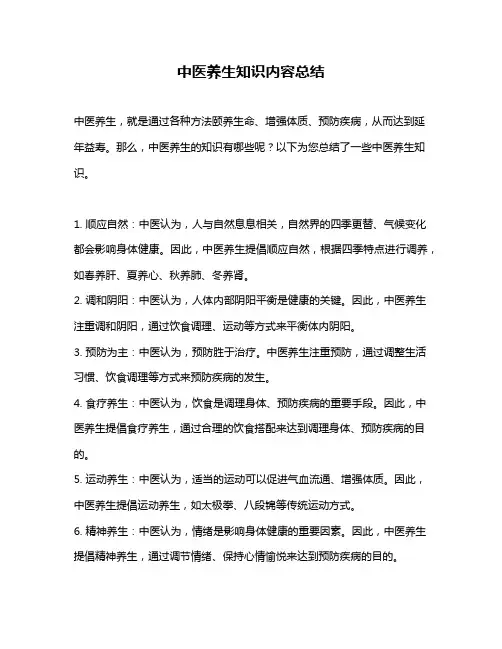 中医养生知识内容总结

中医养生，就是通过各种方法颐养生命、增强体质、预防疾病，从而达到延年益寿。那么，中医养生的知识有哪些呢？以下为您总结了一些中医养生知识。

1. 顺应自然：中医认为，人与自然息息相关，自然界的四季更替、气候变化都会影响身体健康。因此，中医养生提倡顺应自然，根据四季特点进行调养，如春养肝、夏养心、秋养肺、冬养肾。
2. 调和阴阳：中医认为，人体内部阴阳平衡是健康的关键。因此，中医养生注重调和阴阳，通过饮食调理、运动等方式来平衡体内阴阳。
3. 预防为主：中医认为，预防胜于治疗。中医养生注重预防，通过调整生活习惯、饮食调理等方式来预防疾病的发生。
4. 食疗养生：中医认为，饮食是调理身体、预防疾病的重要手段。因此，中医养生提倡食疗养生，通过合理的饮食搭配来达到调理身体、预防疾病的目的。
5. 运动养生：中医认为，适当的运动可以促进气血流通、增强体质。因此，中医养生提倡运动养生，如太极拳、八段锦等传统运动方式。
6. 精神养生：中医认为，情绪是影响身体健康的重要因素。因此，中医养生提倡精神养生，通过调节情绪、保持心情愉悦来达到预防疾病的目的。